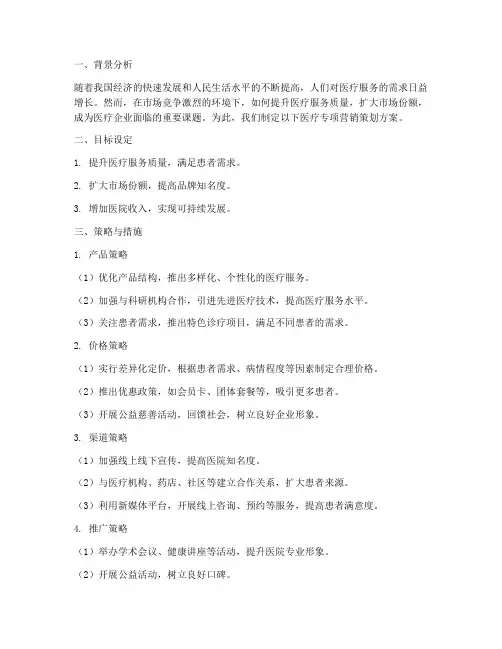 一、背景分析

随着我国经济的快速发展和人民生活水平的不断提高，人们对医疗服务的需求日益增长。然而，在市场竞争激烈的环境下，如何提升医疗服务质量，扩大市场份额，成为医疗企业面临的重要课题。为此，我们制定以下医疗专项营销策划方案。

二、目标设定

1. 提升医疗服务质量，满足患者需求。

2. 扩大市场份额，提高品牌知名度。

3. 增加医院收入，实现可持续发展。

三、策略与措施

1. 产品策略

（1）优化产品结构，推出多样化、个性化的医疗服务。

（2）加强与科研机构合作，引进先进医疗技术，提高医疗服务水平。

（3）关注患者需求，推出特色诊疗项目，满足不同患者的需求。

2. 价格策略

（1）实行差异化定价，根据患者需求、病情程度等因素制定合理价格。

（2）推出优惠政策，如会员卡、团体套餐等，吸引更多患者。

（3）开展公益慈善活动，回馈社会，树立良好企业形象。

3. 渠道策略

（1）加强线上线下宣传，提高医院知名度。

（2）与医疗机构、药店、社区等建立合作关系，扩大患者来源。

（3）利用新媒体平台，开展线上咨询、预约等服务，提高患者满意度。

4. 推广策略

（1）举办学术会议、健康讲座等活动，提升医院专业形象。

（2）开展公益活动，树立良好口碑。